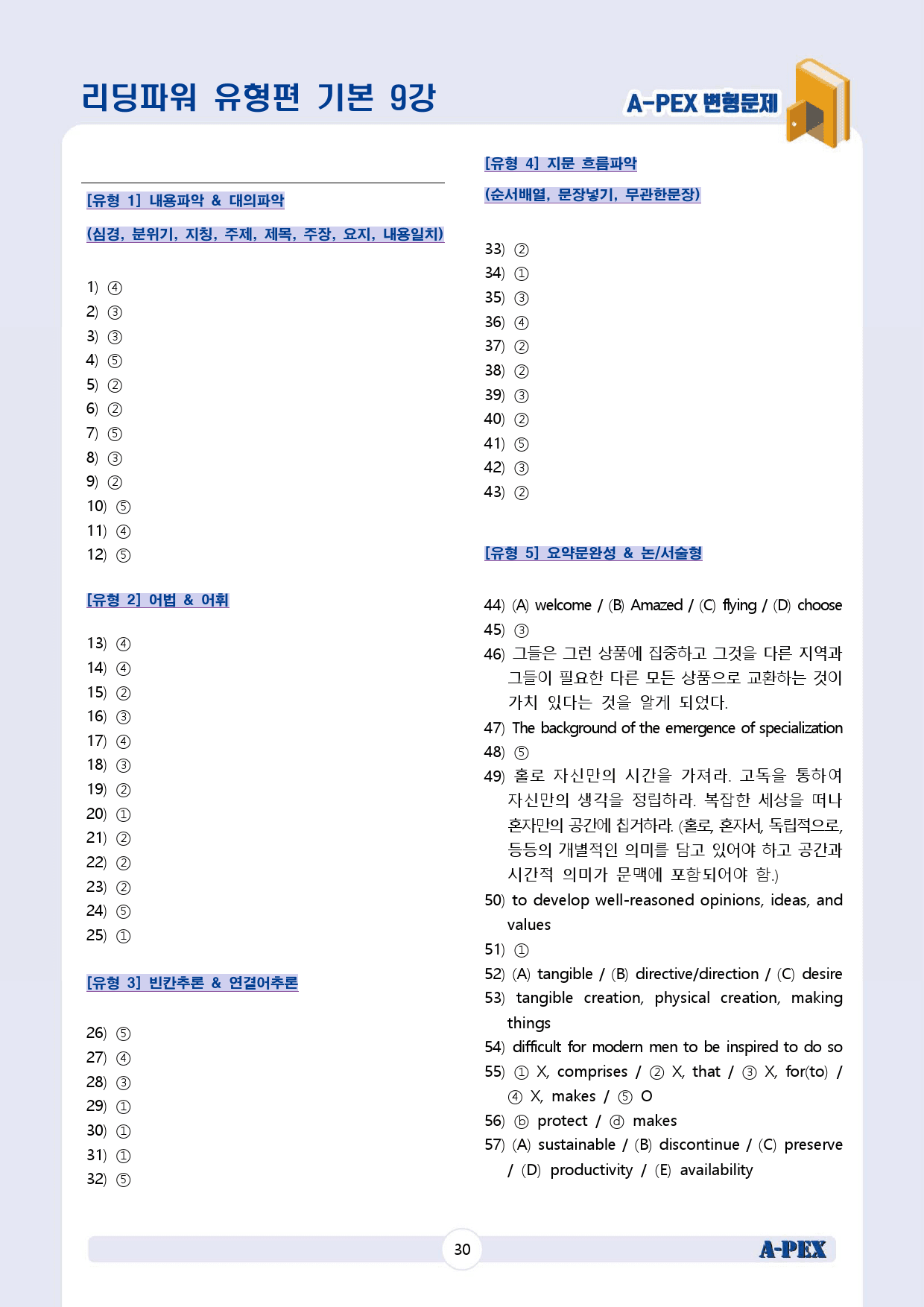 리딩파워 유형편 기본 9강

A-PEX 변형문제

[유형 1] 내용파악 & 대의파악

(심경, 분위기, 지칭, 주제, 제목, 주장, 요지, 내용일치)

1) ④
2) ③
3) ③
4) ⑤
5) ②
6) ②
7) ⑤
8) ③
9) ②
10) ⑤
11) ④
12) ⑤

[유형 2] 어법 & 어휘

13) ④
14) ④
15) ②
16) ③
17) ④
18) ③
19) ②
20) ①
21) ②
22) ②
23) ②
24) ⑤
25) ①

[유형 3] 빈칸추론 & 연결어추론

26) ⑤
27) ④
28) ③
29) ①
30) ①
31) ①
32) ⑤

[유형 4] 지문 흐름파악

(순서배열, 문장넣기, 무관한문장)

33) ②
34) ①
35) ③
36) ④
37) ②
38) ②
39) ③
40) ②
41) ⑤
42) ③
43) ②

[유형 5] 요약문완성 & 논/서술형

44) (A) welcome / (B) Amazed / (C) flying / (D) choose
45) ③
46) 그들은 그런 상품에 집중하고 그것을 다른 지역과 그들이 필요한 다른 모든 상품으로 교환하는 것이 가치 있다는 것을 알게 되었다.
47) The background of the emergence of specialization
48) ⑤
49) 홀로 자신만의 시간을 가져라. 고독을 통하여 자신만의 생각을 정립하라. 복잡한 세상을 떠나 혼자만의 공간에 칩거하라. (홀로, 혼자서, 독립적으로, 등등의 개별적인 의미를 담고 있어야 하고 공간과 시간적 의미가 문맥에 포함되어야 함.)
50) to develop well-reasoned opinions, ideas, and values
51) ①
52) (A) tangible / (B) directive/direction / (C) desire
53) tangible creation, physical creation, making things
54) difficult for modern men to be inspired to do so
55) ① X, comprises / ② X, that / ③ X, for(to) / ④ X, makes / ⑤ O
56) ⓑ protect / ⓓ makes
57) (A) sustainable / (B) discontinue / (C) preserve / (D) productivity / (E) availability

30

A-PEX